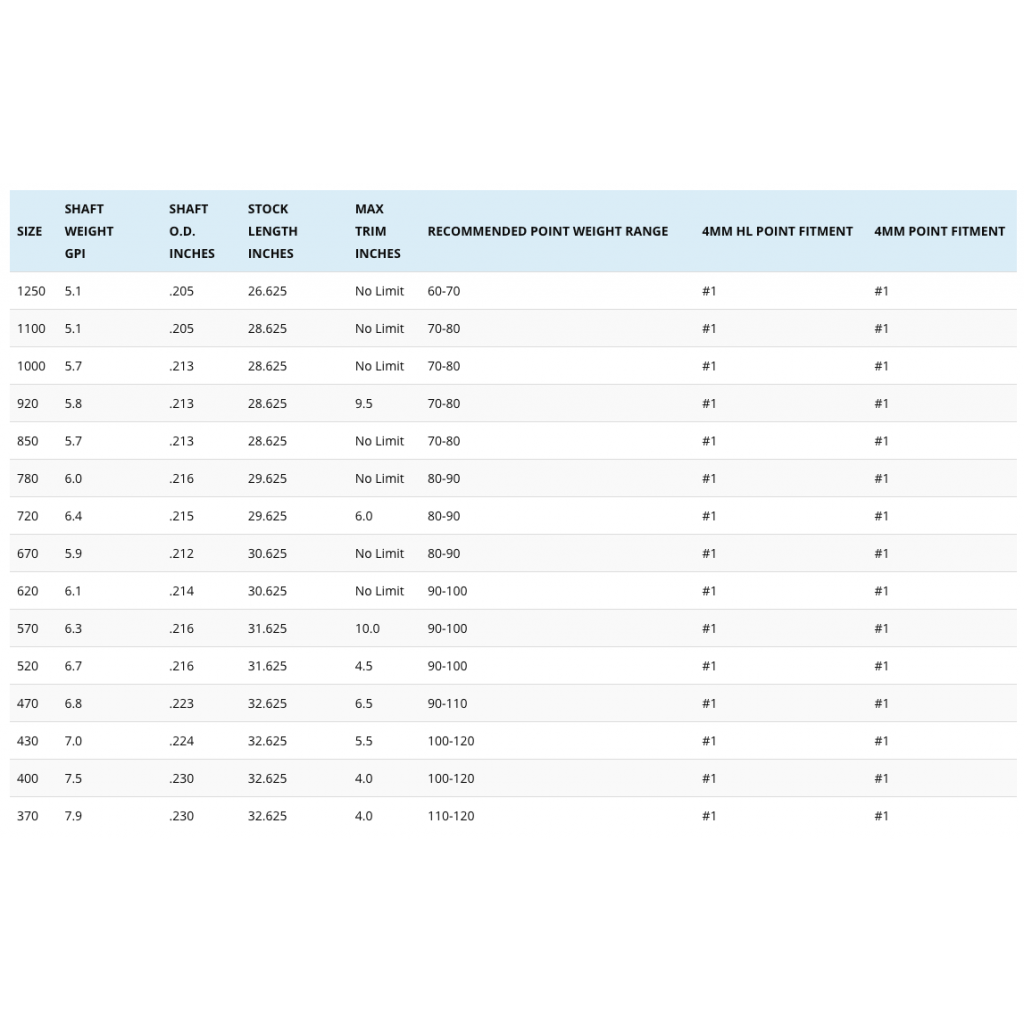 | SIZE | SHAFT WEIGHT GPI | SHAFT O.D. INCHES | STOCK LENGTH INCHES | MAX TRIM INCHES | RECOMMENDED POINT WEIGHT RANGE | 4MM HL POINT FITMENT | 4MM POINT FITMENT |
|---|---|---|---|---|---|---|---|
| 1250 | 5.1 | .205 | 26.625 | No Limit | 60-70 | #1 | #1 |
| 1100 | 5.1 | .205 | 28.625 | No Limit | 70-80 | #1 | #1 |
| 1000 | 5.7 | .213 | 28.625 | No Limit | 70-80 | #1 | #1 |
| 920 | 5.8 | .213 | 28.625 | 9.5 | 70-80 | #1 | #1 |
| 850 | 5.7 | .213 | 28.625 | No Limit | 70-80 | #1 | #1 |
| 780 | 6.0 | .216 | 29.625 | No Limit | 80-90 | #1 | #1 |
| 720 | 6.4 | .215 | 29.625 | 6.0 | 80-90 | #1 | #1 |
| 670 | 5.9 | .212 | 30.625 | No Limit | 80-90 | #1 | #1 |
| 620 | 6.1 | .214 | 30.625 | No Limit | 90-100 | #1 | #1 |
| 570 | 6.3 | .216 | 31.625 | 10.0 | 90-100 | #1 | #1 |
| 520 | 6.7 | .216 | 31.625 | 4.5 | 90-100 | #1 | #1 |
| 470 | 6.8 | .223 | 32.625 | 6.5 | 90-110 | #1 | #1 |
| 430 | 7.0 | .224 | 32.625 | 5.5 | 100-120 | #1 | #1 |
| 400 | 7.5 | .230 | 32.625 | 4.0 | 100-120 | #1 | #1 |
| 370 | 7.9 | .230 | 32.625 | 4.0 | 110-120 | #1 | #1 |